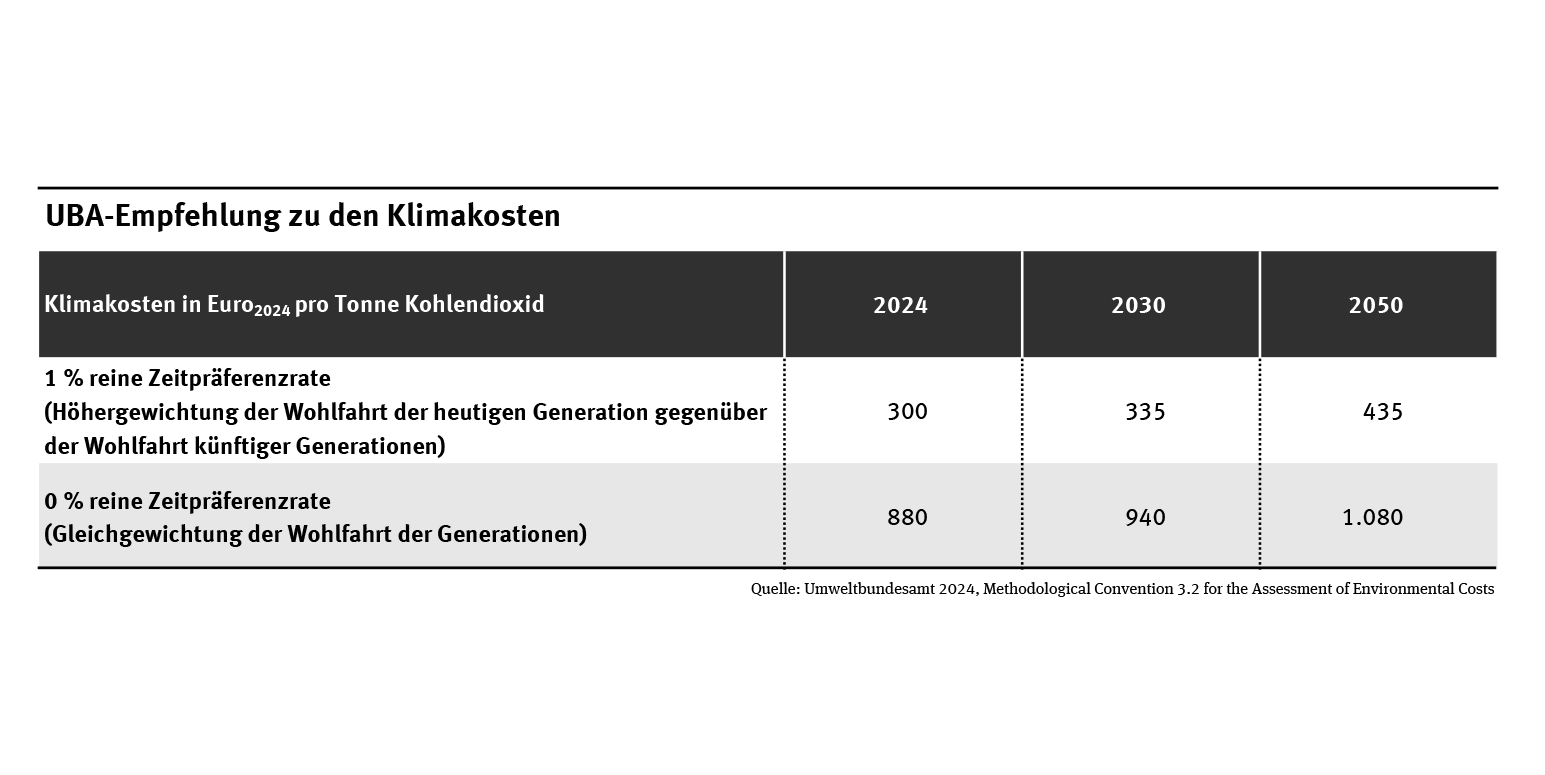 UBA-Empfehlung zu den Klimakosten

| Klimakosten in Euro$_{2024}$ pro Tonne Kohlendioxid | 2024 | 2030 | 2050 |
|---|---|---|---|
| 1 % reine Zeitpräferenzrate (Höhergewichtung der Wohlfahrt der heutigen Generation gegenüber der Wohlfahrt künftiger Generationen) | 300 | 335 | 435 |
| 0 % reine Zeitpräferenzrate (Gleichgewichtung der Wohlfahrt der Generationen) | 880 | 940 | 1.080 |

Quelle: Umweltbundesamt 2024, Methodological Convention 3.2 for the Assessment of Environmental Costs